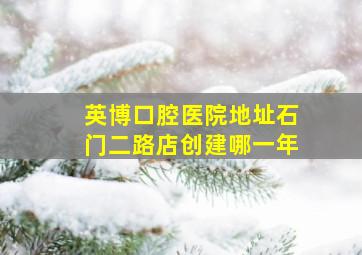 英博口腔医院地址石门二路店创建哪一年